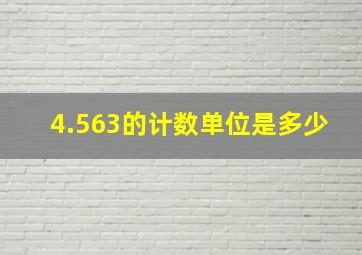 4.563的计数单位是多少